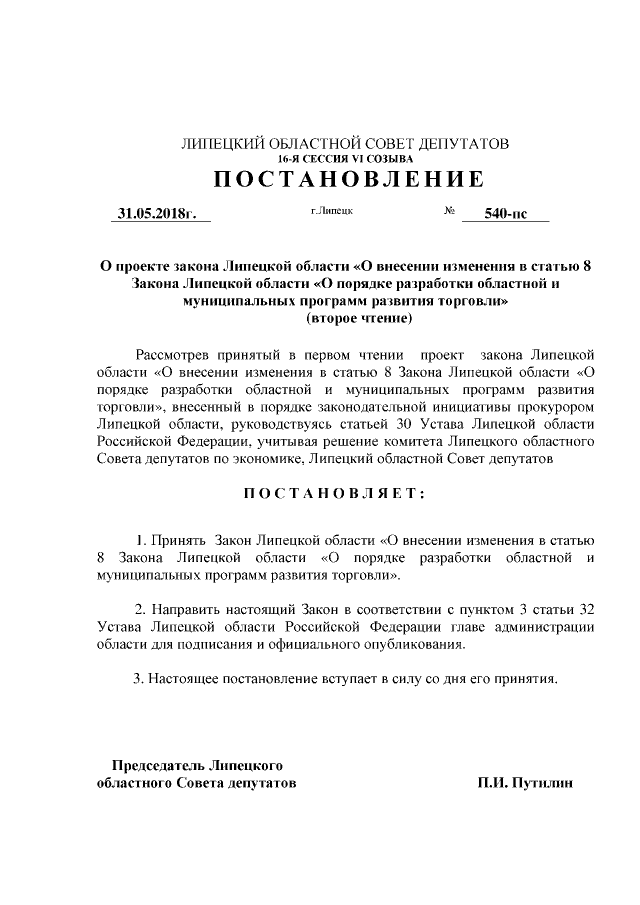 ЛИПЕЦКИЙ ОБЛАСТНОЙ СОВЕТ ДЕПУТАТОВ
16-Я СЕССИЯ VI СОЗЫВА
ПОСТАНОВЛЕНИЕ

31.05.2018г. г.Липецк № 540-пс

О проекте закона Липецкой области «О внесении изменения в статью 8 Закона Липецкой области «О порядке разработки областной и муниципальных программ развития торговли»
(второе чтение)

Рассмотрев принятый в первом чтении проект закона Липецкой области «О внесении изменения в статью 8 Закона Липецкой области «О порядке разработки областной и муниципальных программ развития торговли», внесенный в порядке законодательной инициативы прокурором Липецкой области, руководствуясь статьей 30 Устава Липецкой области Российской Федерации, учитывая решение комитета Липецкого областного Совета депутатов по экономике, Липецкий областной Совет депутатов

ПОСТАНОВЛЯЕТ:

1. Принять Закон Липецкой области «О внесении изменения в статью 8 Закона Липецкой области «О порядке разработки областной и муниципальных программ развития торговли».

2. Направить настоящий Закон в соответствии с пунктом 3 статьи 32 Устава Липецкой области Российской Федерации главе администрации области для подписания и официального опубликования.

3. Настоящее постановление вступает в силу со дня его принятия.

Председатель Липецкого областного Совета депутатов П.И. Путилин